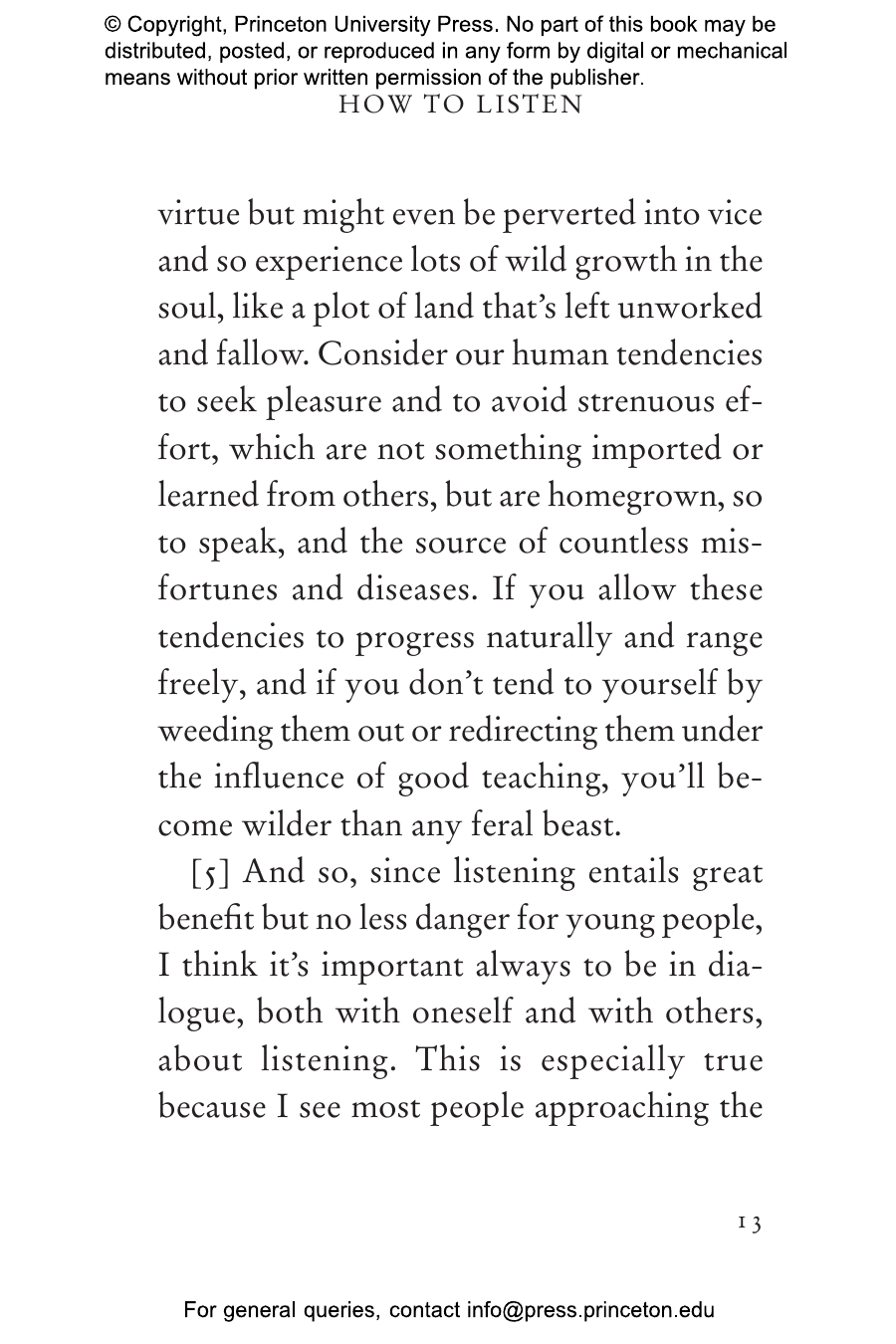 © Copyright, Princeton University Press. No part of this book may be distributed, posted, or reproduced in any form by digital or mechanical means without prior written permission of the publisher.

HOW TO LISTEN

virtue but might even be perverted into vice and so experience lots of wild growth in the soul, like a plot of land that's left unworked and fallow. Consider our human tendencies to seek pleasure and to avoid strenuous effort, which are not something imported or learned from others, but are homegrown, so to speak, and the source of countless misfortunes and diseases. If you allow these tendencies to progress naturally and range freely, and if you don't tend to yourself by weeding them out or redirecting them under the influence of good teaching, you'll become wilder than any feral beast.

[5] And so, since listening entails great benefit but no less danger for young people, I think it's important always to be in dialogue, both with oneself and with others, about listening. This is especially true because I see most people approaching the

13

For general queries, contact info@press.princeton.edu